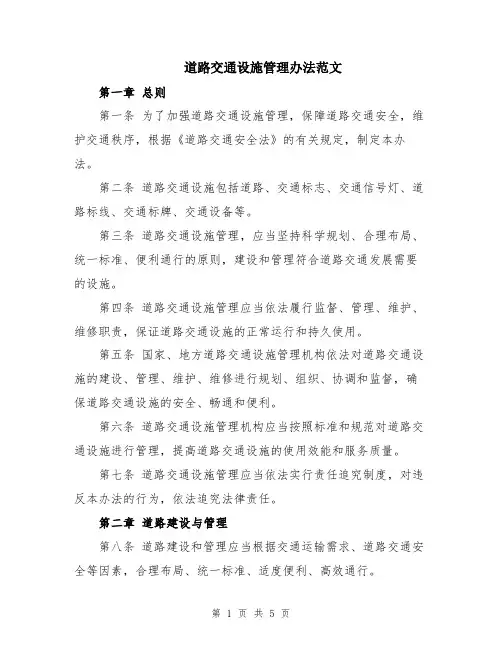 道路交通设施管理办法范文

第一章 总则

第一条 为了加强道路交通设施管理，保障道路交通安全，维护交通秩序，根据《道路交通安全法》的有关规定，制定本办法。

第二条 道路交通设施包括道路、交通标志、交通信号灯、道路标线、交通标牌、交通设备等。

第三条 道路交通设施管理，应当坚持科学规划、合理布局、统一标准、便利通行的原则，建设和管理符合道路交通发展需要的设施。

第四条 道路交通设施管理应当依法履行监督、管理、维护、维修职责，保证道路交通设施的正常运行和持久使用。

第五条 国家、地方道路交通设施管理机构依法对道路交通设施的建设、管理、维护、维修进行规划、组织、协调和监督，确保道路交通设施的安全、畅通和便利。

第六条 道路交通设施管理机构应当按照标准和规范对道路交通设施进行管理，提高道路交通设施的使用效能和服务质量。

第七条 道路交通设施管理应当依法实行责任追究制度，对违反本办法的行为，依法追究法律责任。

第二章 道路建设与管理

第八条 道路建设和管理应当根据交通运输需求、道路交通安全等因素，合理布局、统一标准、适度便利、高效通行。

第 1 页 共 5 页